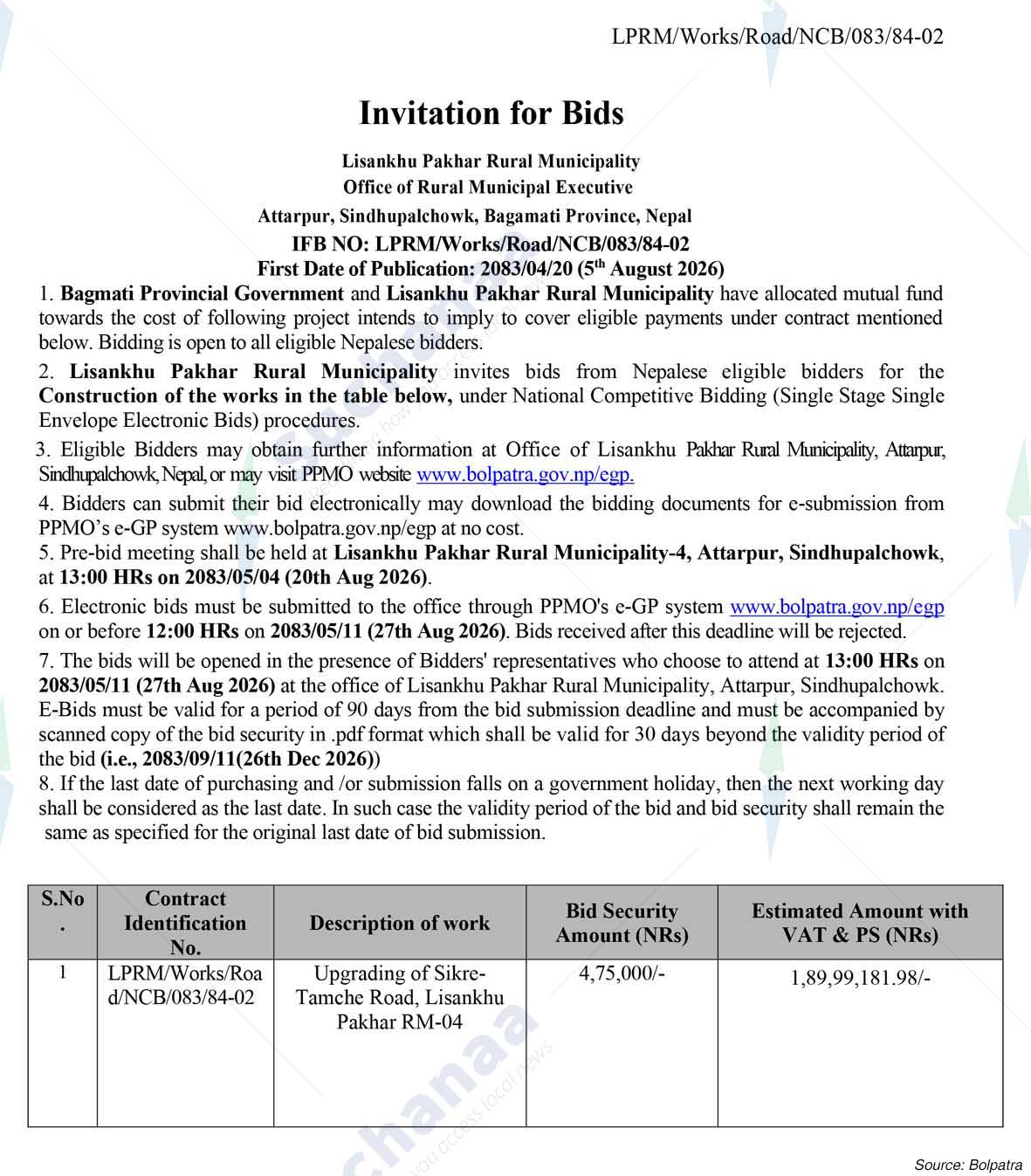 LPRM/Works/Road/NCB/083/84-02

Invitation for Bids

Lisankhu Pakhar Rural Municipality
Office of Rural Municipal Executive
Attarpur, Sindhupalchowk, Bagamati Province, Nepal
IFB NO: LPRM/Works/Road/NCB/083/84-02
First Date of Publication: 2083/04/20 (5$^{th}$ August 2026)

1. Bagmati Provincial Government and Lisankhu Pakhar Rural Municipality have allocated mutual fund towards the cost of following project intends to imply to cover eligible payments under contract mentioned below. Bidding is open to all eligible Nepalese bidders.

2. Lisankhu Pakhar Rural Municipality invites bids from Nepalese eligible bidders for the Construction of the works in the table below, under National Competitive Bidding (Single Stage Single Envelope Electronic Bids) procedures.

3. Eligible Bidders may obtain further information at Office of Lisankhu Pakhar Rural Municipality, Attarpur, Sindhupalchowk, Nepal, or may visit PPMO website www.bolpatra.gov.np/egp.

4. Bidders can submit their bid electronically may download the bidding documents for e-submission from PPMO's e-GP system www.bolpatra.gov.np/egp at no cost.

5. Pre-bid meeting shall be held at Lisankhu Pakhar Rural Municipality-4, Attarpur, Sindhupalchowk, at 13:00 HRs on 2083/05/04 (20th Aug 2026).

6. Electronic bids must be submitted to the office through PPMO's e-GP system www.bolpatra.gov.np/egp on or before 12:00 HRs on 2083/05/11 (27th Aug 2026). Bids received after this deadline will be rejected.

7. The bids will be opened in the presence of Bidders' representatives who choose to attend at 13:00 HRs on 2083/05/11 (27th Aug 2026) at the office of Lisankhu Pakhar Rural Municipality, Attarpur, Sindhupalchowk. E-Bids must be valid for a period of 90 days from the bid submission deadline and must be accompanied by scanned copy of the bid security in .pdf format which shall be valid for 30 days beyond the validity period of the bid (i.e., 2083/09/11(26th Dec 2026))

8. If the last date of purchasing and /or submission falls on a government holiday, then the next working day shall be considered as the last date. In such case the validity period of the bid and bid security shall remain the same as specified for the original last date of bid submission.

| S.No. | Contract Identification No. | Description of work | Bid Security Amount (NRs) | Estimated Amount with VAT & PS (NRs) |
|---|---|---|---|---|
| 1 | LPRM/Works/Road/NCB/083/84-02 | Upgrading of Sikre-Tamche Road, Lisankhu Pakhar RM-04 | 4,75,000/- | 1,89,99,181.98/- |

Source: Bolpatra